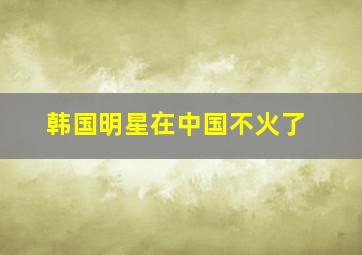 韩国明星在中国不火了